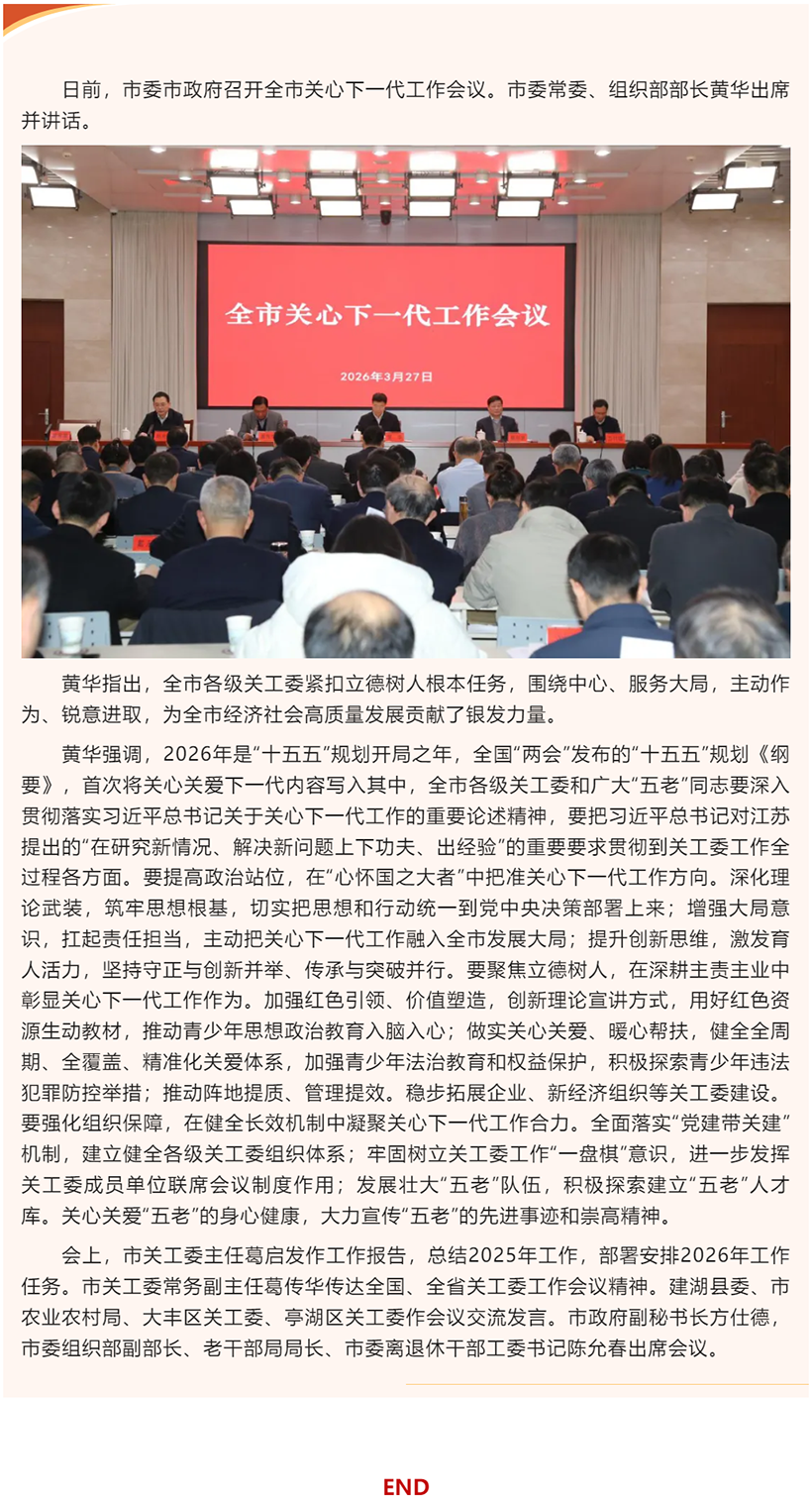 日前，市委市政府召开全市关心下一代工作会议。市委常委、组织部部长黄华出席并讲话。

全市关心下一代工作会议

2026年3月27日

黄华指出，全市各级关工委紧扣立德树人根本任务，围绕中心、服务大局，主动作为、锐意进取，为全市经济社会高质量发展贡献了银发力量。

黄华强调，2026年是“十五五”规划开局之年，全国“两会”发布的“十五五”规划《纲要》，首次将关心关爱下一代内容写入其中，全市各级关工委和广大“五老”同志要深入贯彻落实习近平总书记关于关心下一代工作的重要论述精神，要把习近平总书记对江苏提出的“在研究新情况、解决新问题上下功夫、出经验”的重要要求贯彻到关工委工作全过程各方面。要提高政治站位，在“心怀国之大者”中把准关心下一代工作方向。深化理论武装，筑牢思想根基，切实把思想和行动统一到党中央决策部署上来；增强大局意识，扛起责任担当，主动把关心下一代工作融入全市发展大局；提升创新思维，激发育人活力，坚持守正与创新并举、传承与突破并行。要聚焦立德树人，在深耕主责主业中彰显关心下一代工作作为。加强红色引领、价值塑造，创新理论宣讲方式，用好红色资源生动教材，推动青少年思想政治教育入脑入心；做实关心关爱、暖心帮扶，健全全周期、全覆盖、精准化关爱体系，加强青少年法治教育和权益保护，积极探索青少年违法犯罪防控举措；推动阵地提质、管理提效。稳步拓展企业、新经济组织等关工委建设。要强化组织保障，在健全长效机制中凝聚关心下一代工作合力。全面落实“党建带关建”机制，建立健全各级关工委组织体系；牢固树立关工委工作“一盘棋”意识，进一步发挥关工委成员单位联席会议制度作用；发展壮大“五老”队伍，积极探索建立“五老”人才库。关心关爱“五老”的身心健康，大力宣传“五老”的先进事迹和崇高精神。

会上，市关工委主任葛启发作工作报告，总结2025年工作，部署安排2026年工作任务。市关工委常务副主任葛传华传达全国、全省关工委工作会议精神。建湖县委、市农业农村局、大丰区关工委、亭湖区关工委作会议交流发言。市政府副秘书长方仕德，市委组织部副部长、老干部局局长、市委离退休干部工委书记陈允春出席会议。

END